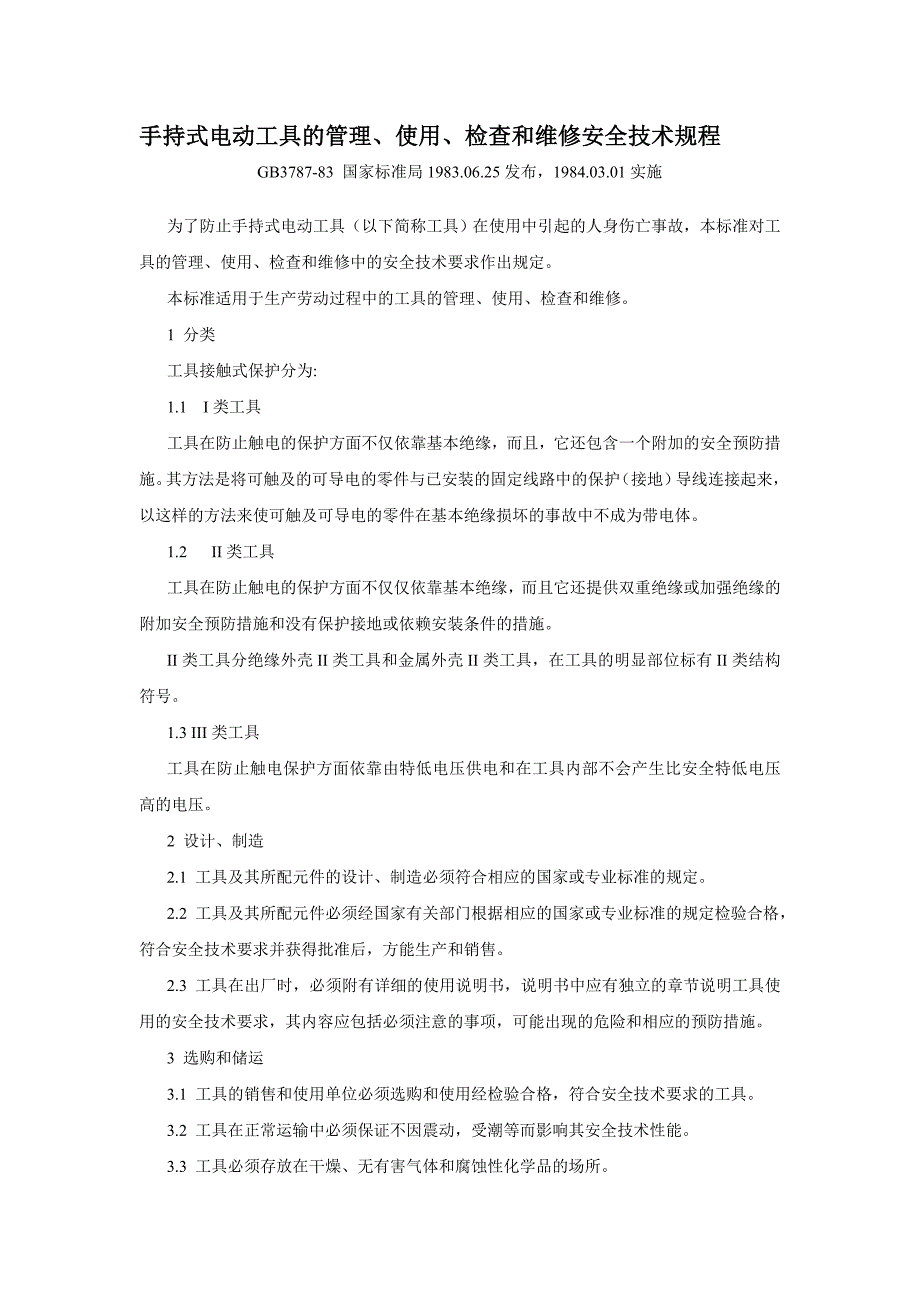 手持式电动工具的管理、使用、检查和维修安全技术规程

GB3787-83 国家标准局 1983.06.25 发布，1984.03.01 实施

为了防止手持式电动工具（以下简称工具）在使用中引起的人身伤亡事故，本标准对工具的管理、使用、检查和维修中的安全技术要求作出规定。

本标准适用于生产劳动过程中的工具的管理、使用、检查和维修。

1 分类

工具接触式保护分为:

1.1 I 类工具

工具在防止触电的保护方面不仅依靠基本绝缘，而且，它还包含一个附加的安全预防措施。其方法是将可触及的可导电的零件与已安装的固定线路中的保护（接地）导线连接起来，以这样的方法来使可触及可导电的零件在基本绝缘损坏的事故中不成为带电体。

1.2 II 类工具

工具在防止触电的保护方面不仅仅依靠基本绝缘，而且它还提供双重绝缘或加强绝缘的附加安全预防措施和没有保护接地或依赖安装条件的措施。

II 类工具分绝缘外壳 II 类工具和金属外壳 II 类工具，在工具的明显部位标有 II 类结构符号。

1.3 III 类工具

工具在防止触电保护方面依靠由特低电压供电和在工具内部不会产生比安全特低电压高的电压。

2 设计、制造

2.1 工具及其所配元件的设计、制造必须符合相应的国家或专业标准的规定。

2.2 工具及其所配元件必须经国家有关部门根据相应的国家或专业标准的规定检验合格，符合安全技术要求并获得批准后，方能生产和销售。

2.3 工具在出厂时，必须附有详细的使用说明书，说明书中应有独立的章节说明工具使用的安全技术要求，其内容应包括必须注意的事项，可能出现的危险和相应的预防措施。

3 选购和储运

3.1 工具的销售和使用单位必须选购和使用经检验合格，符合安全技术要求的工具。

3.2 工具在正常运输中必须保证不因震动，受潮等而影响其安全技术性能。

3.3 工具必须存放在干燥、无有害气体和腐蚀性化学品的场所。